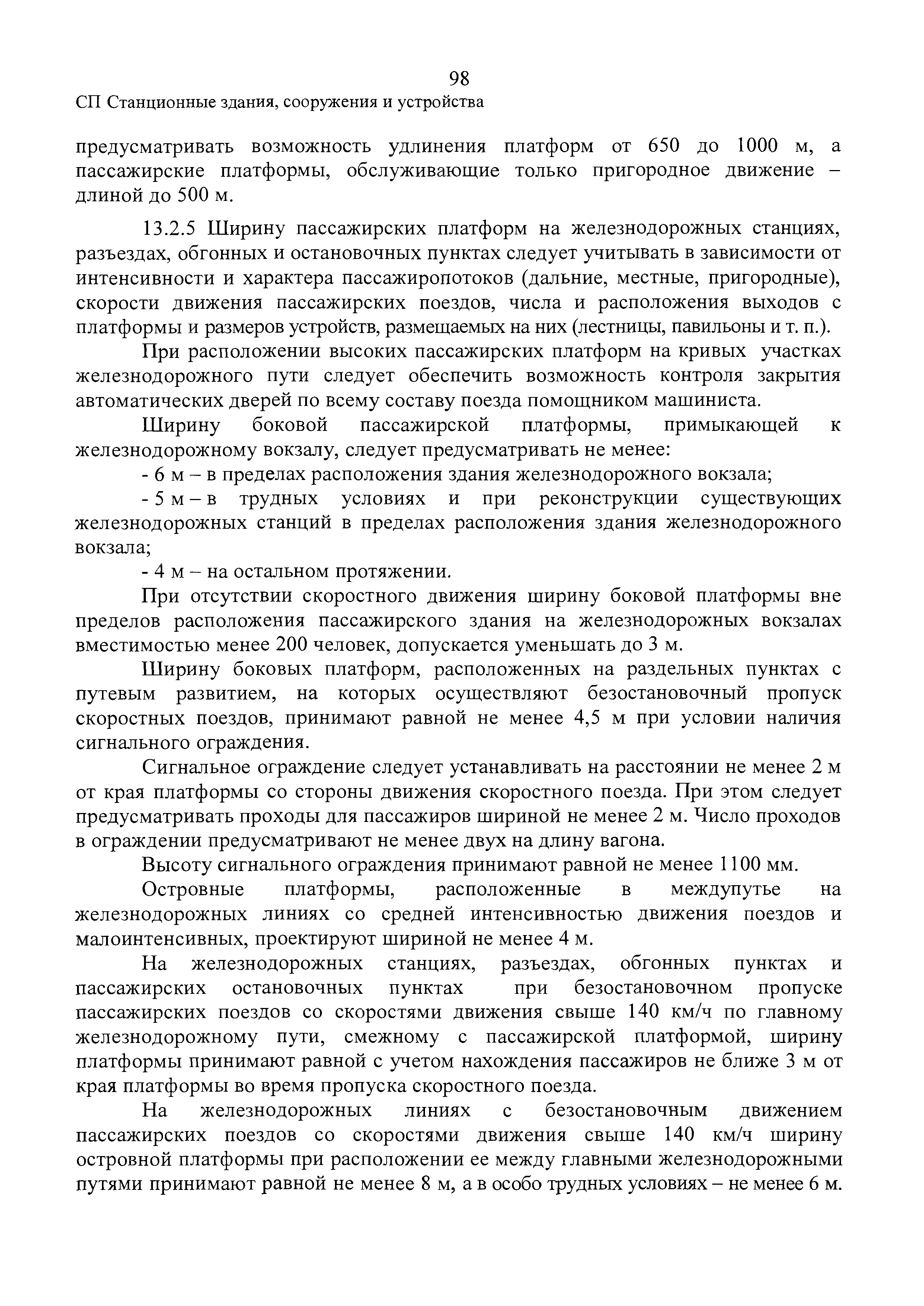 98

СП Станционные здания, сооружения и устройства

предусматривать возможность удлинения платформ от 650 до 1000 м, а пассажирские платформы, обслуживающие только пригородное движение – длиной до 500 м.

13.2.5 Ширину пассажирских платформ на железнодорожных станциях, разъездах, обгонных и остановочных пунктах следует учитывать в зависимости от интенсивности и характера пассажиропотоков (дальние, местные, пригородные), скорости движения пассажирских поездов, числа и расположения выходов с платформы и размеров устройств, размещаемых на них (лестницы, павильоны и т. п.).

При расположении высоких пассажирских платформ на кривых участках железнодорожного пути следует обеспечить возможность контроля закрытия автоматических дверей по всему составу поезда помощником машиниста.

Ширину боковой пассажирской платформы, примыкающей к железнодорожному вокзалу, следует предусматривать не менее:

- 6 м – в пределах расположения здания железнодорожного вокзала;

- 5 м – в трудных условиях и при реконструкции существующих железнодорожных станций в пределах расположения здания железнодорожного вокзала;

- 4 м – на остальном протяжении.

При отсутствии скоростного движения ширину боковой платформы вне пределов расположения пассажирского здания на железнодорожных вокзалах вместимостью менее 200 человек, допускается уменьшать до 3 м.

Ширину боковых платформ, расположенных на раздельных пунктах с путевым развитием, на которых осуществляют безостановочный пропуск скоростных поездов, принимают равной не менее 4,5 м при условии наличия сигнального ограждения.

Сигнальное ограждение следует устанавливать на расстоянии не менее 2 м от края платформы со стороны движения скоростного поезда. При этом следует предусматривать проходы для пассажиров шириной не менее 2 м. Число проходов в ограждении предусматривают не менее двух на длину вагона.

Высоту сигнального ограждения принимают равной не менее 1100 мм.

Островные платформы, расположенные в междупутье на железнодорожных линиях со средней интенсивностью движения поездов и малоинтенсивных, проектируют шириной не менее 4 м.

На железнодорожных станциях, разъездах, обгонных пунктах и пассажирских остановочных пунктах при безостановочном пропуске пассажирских поездов со скоростями движения свыше 140 км/ч по главному железнодорожному пути, смежному с пассажирской платформой, ширину платформы принимают равной с учетом нахождения пассажиров не ближе 3 м от края платформы во время пропуска скоростного поезда.

На железнодорожных линиях с безостановочным движением пассажирских поездов со скоростями движения свыше 140 км/ч ширину островной платформы при расположении ее между главными железнодорожными путями принимают равной не менее 8 м, а в особо трудных условиях – не менее 6 м.